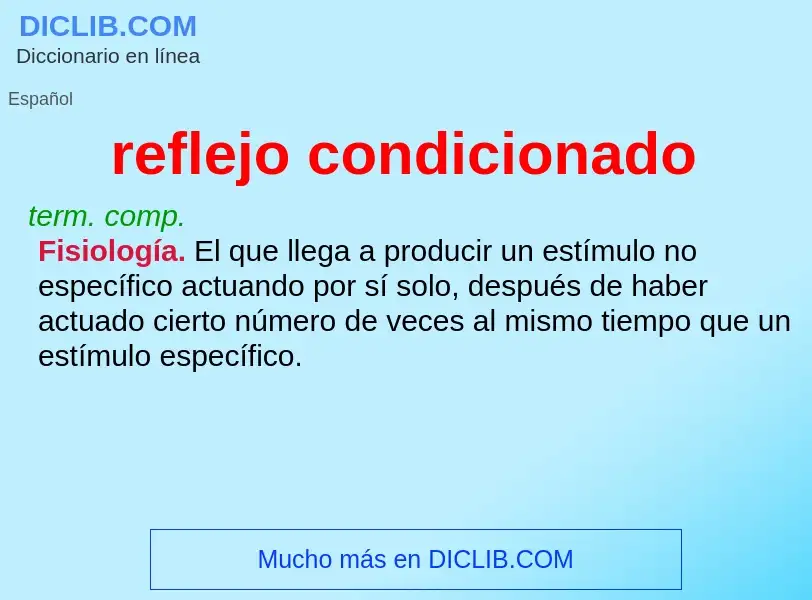 DICLIB.COM
Diccionario en línea

Español

reflejo condicionado

term. comp.
Fisiología. El que llega a producir un estímulo no específico actuando por sí solo, después de haber actuado cierto número de veces al mismo tiempo que un estímulo específico.

Mucho más en DICLIB.COM